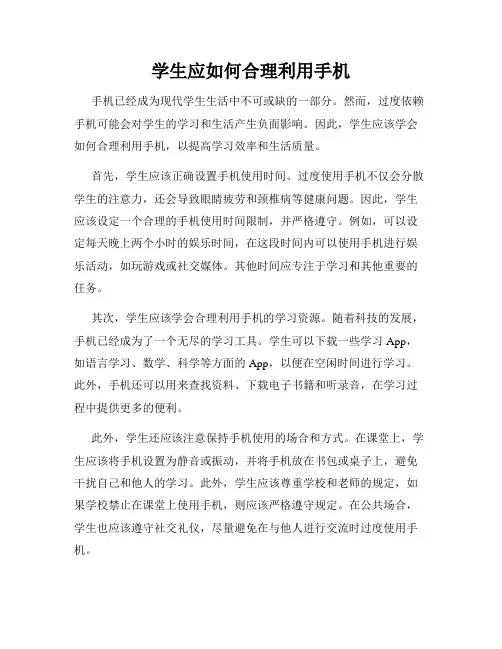 学生应如何合理利用手机

手机已经成为现代学生生活中不可或缺的一部分。然而，过度依赖手机可能会对学生的学习和生活产生负面影响。因此，学生应该学会如何合理利用手机，以提高学习效率和生活质量。

首先，学生应该正确设置手机使用时间。过度使用手机不仅会分散学生的注意力，还会导致眼睛疲劳和颈椎病等健康问题。因此，学生应该设定一个合理的手机使用时间限制，并严格遵守。例如，可以设定每天晚上两个小时的娱乐时间，在这段时间内可以使用手机进行娱乐活动，如玩游戏或社交媒体。其他时间应专注于学习和其他重要的任务。

其次，学生应该学会合理利用手机的学习资源。随着科技的发展，手机已经成为了一个无尽的学习工具。学生可以下载一些学习 App，如语言学习、数学、科学等方面的 App，以便在空闲时间进行学习。此外，手机还可以用来查找资料、下载电子书籍和听录音，在学习过程中提供更多的便利。

此外，学生还应该注意保持手机使用的场合和方式。在课堂上，学生应该将手机设置为静音或振动，并将手机放在书包或桌子上，避免干扰自己和他人的学习。此外，学生应该尊重学校和老师的规定，如果学校禁止在课堂上使用手机，则应该严格遵守规定。在公共场合，学生也应该遵守社交礼仪，尽量避免在与他人进行交流时过度使用手机。